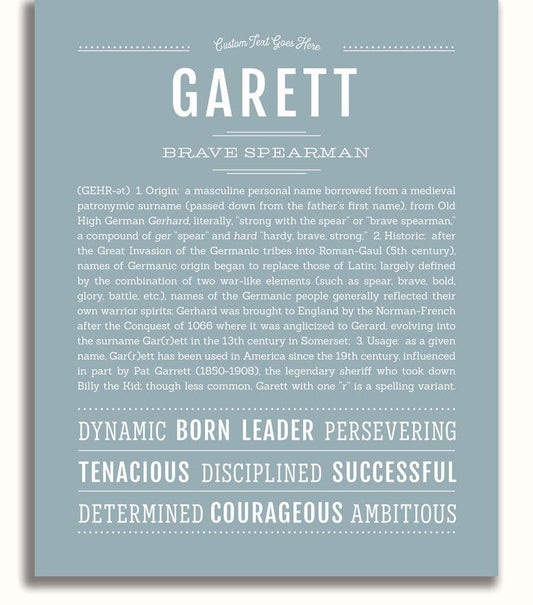 Custom Text Goes Here

GARETT

BRAVE SPEARMAN

(GEHR-ət) 1. Origin: a masculine personal name borrowed from a medieval patronymic surname (passed down from the father's first name), from Old High German Gerhard, literally, "strong with the spear" or "brave spearman," a compound of ger "spear" and hard "hardy, brave, strong;" 2. Historic: after the Great Invasion of the Germanic tribes into Roman-Gaul (5th century), names of Germanic origin began to replace those of Latin; largely defined by the combination of two war-like elements (such as spear, brave, bold, glory, battle, etc.), names of the Germanic people generally reflected their own warrior spirits; Gerhard was brought to England by the Norman-French after the Conquest of 1066 where it was anglicized to Gerard, evolving into the surname Gar(r)ett in the 13th century in Somerset; 3. Usage: as a given name, Gar(r)ett has been used in America since the 19th century, influenced in part by Pat Garrett (1850-1908), the legendary sheriff who took down Billy the Kid; though less common, Garett with one "r" is a spelling variant.

DYNAMIC BORN LEADER PERSEVERING

TENACIOUS DISCIPLINED SUCCESSFUL

DETERMINED COURAGEOUS AMBITIOUS